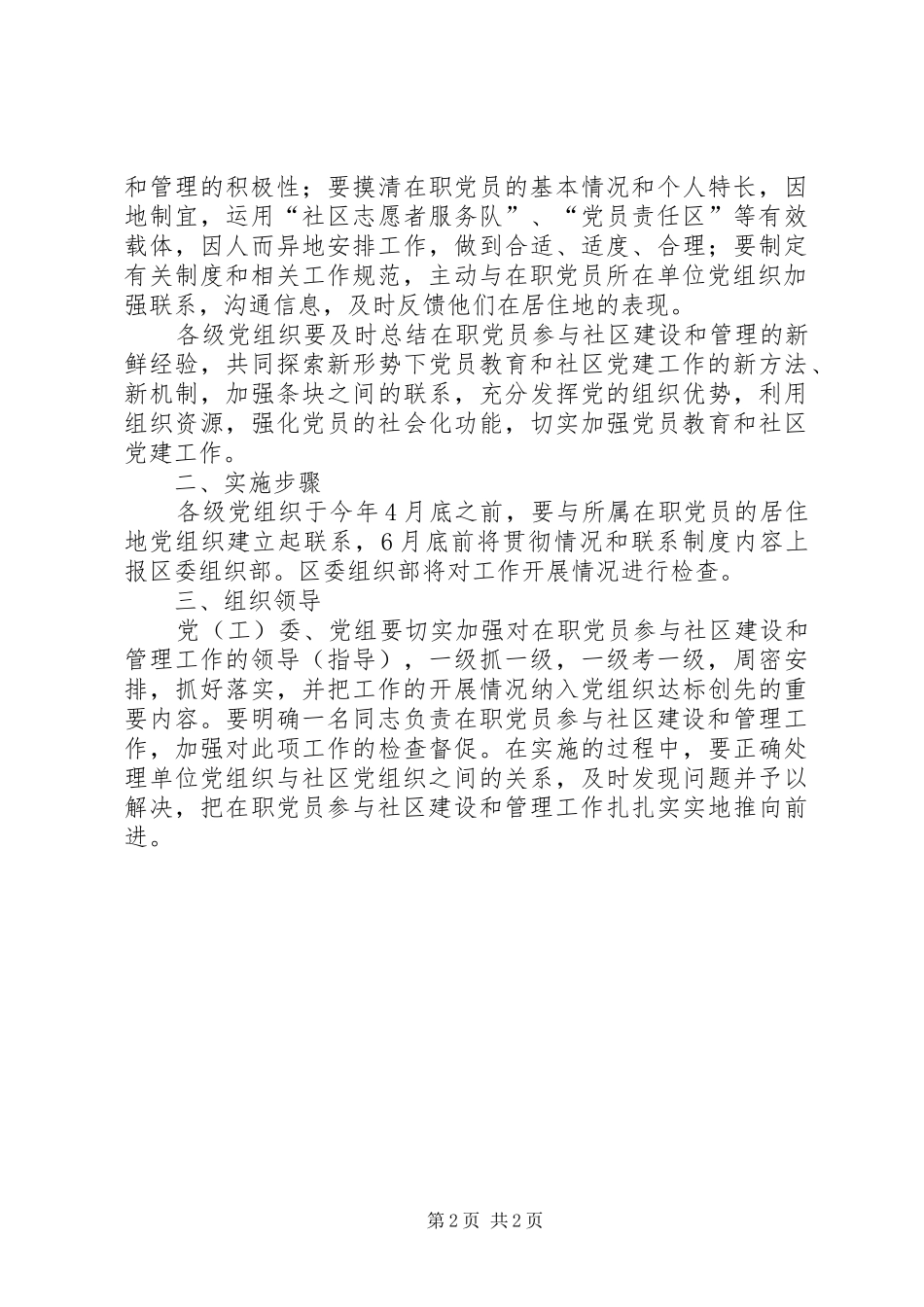 和管理的积极性；要摸清在职党员的基本情况和个人特长，因地制宜，运用“社区志愿者服务队”、“党员责任区”等有效载体，因人而异地安排工作，做到合适、适度、合理；要制定有关制度和相关工作规范，主动与在职党员所在单位党组织加强联系，沟通信息，及时反馈他们在居住地的表现。

各级党组织要及时总结在职党员参与社区建设和管理的新鲜经验，共同探索新形势下党员教育和社区党建工作的新方法、新机制，加强条块之间的联系，充分发挥党的组织优势，利用组织资源，强化党员的社会化功能，切实加强党员教育和社区党建工作。

二、实施步骤

各级党组织于今年4月底之前，要与所属在职党员的居住地党组织建立起联系，6月底前将贯彻情况和联系制度内容上报区委组织部。区委组织部将对工作开展情况进行检查。

三、组织领导

党（工）委、党组要切实加强对在职党员参与社区建设和管理工作的领导（指导），一级抓一级，一级考一级，周密安排，抓好落实，并把工作的开展情况纳入党组织达标创先的重要内容。要明确一名同志负责在职党员参与社区建设和管理工作，加强对此项工作的检查督促。在实施的过程中，要正确处理单位党组织与社区党组织之间的关系，及时发现问题并予以解决，把在职党员参与社区建设和管理工作扎扎实实地推向前进。

第2页 共2页